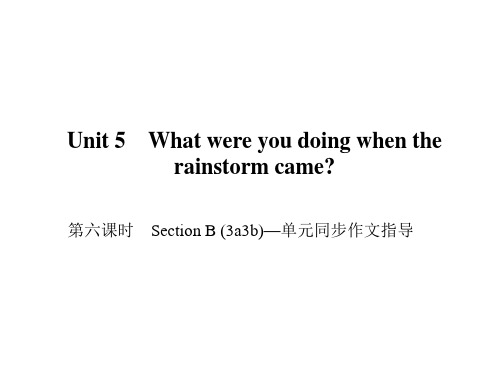 Unit 5 What were you doing when the rainstorm came?

第六课时 Section B (3a3b)—单元同步作文指导